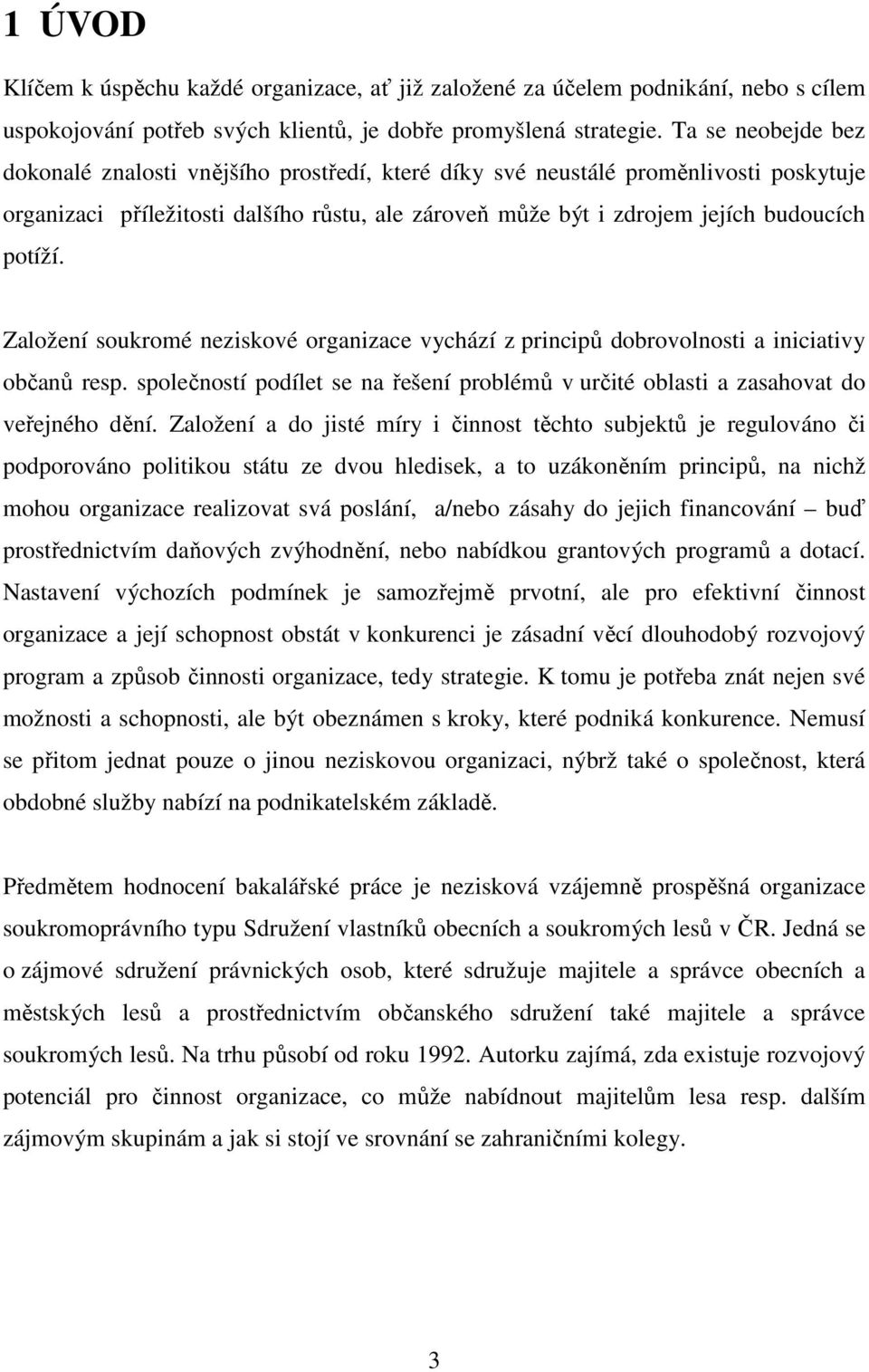 1 ÚVOD

Klíčem k úspěchu každé organizace, ať již založené za účelem podnikání, nebo s cílem uspokojování potřeb svých klientů, je dobře promyšlená strategie. Ta se neobejde bez dokonalé znalosti vnějšího prostředí, které díky své neustálé proměnlivosti poskytuje organizaci příležitosti dalšího růstu, ale zároveň může být i zdrojem jejích budoucích potíží.

Založení soukromé neziskové organizace vychází z principů dobrovolnosti a iniciativy občanů resp. společností podílet se na řešení problémů v určité oblasti a zasahovat do veřejného dění. Založení a do jisté míry i činnost těchto subjektů je regulováno či podporováno politikou státu ze dvou hledisek, a to uzákoněním principů, na nichž mohou organizace realizovat svá poslání, a/nebo zásahy do jejich financování – buď prostřednictvím daňových zvýhodnění, nebo nabídkou grantových programů a dotací. Nastavení výchozích podmínek je samozřejmě prvotní, ale pro efektivní činnost organizace a její schopnost obstát v konkurenci je zásadní věcí dlouhodobý rozvojový program a způsob činnosti organizace, tedy strategie. K tomu je potřeba znát nejen své možnosti a schopnosti, ale být obeznámen s kroky, které podniká konkurence. Nemusí se přitom jednat pouze o jinou neziskovou organizaci, nýbrž také o společnost, která obdobné služby nabízí na podnikatelském základě.

Předmětem hodnocení bakalářské práce je nezisková vzájemně prospěšná organizace soukromoprávního typu Sdružení vlastníků obecních a soukromých lesů v ČR. Jedná se o zájmové sdružení právnických osob, které sdružuje majitele a správce obecních a městských lesů a prostřednictvím občanského sdružení také majitele a správce soukromých lesů. Na trhu působí od roku 1992. Autorku zajímá, zda existuje rozvojový potenciál pro činnost organizace, co může nabídnout majitelům lesa resp. dalším zájmovým skupinám a jak si stojí ve srovnání se zahraničními kolegy.

3